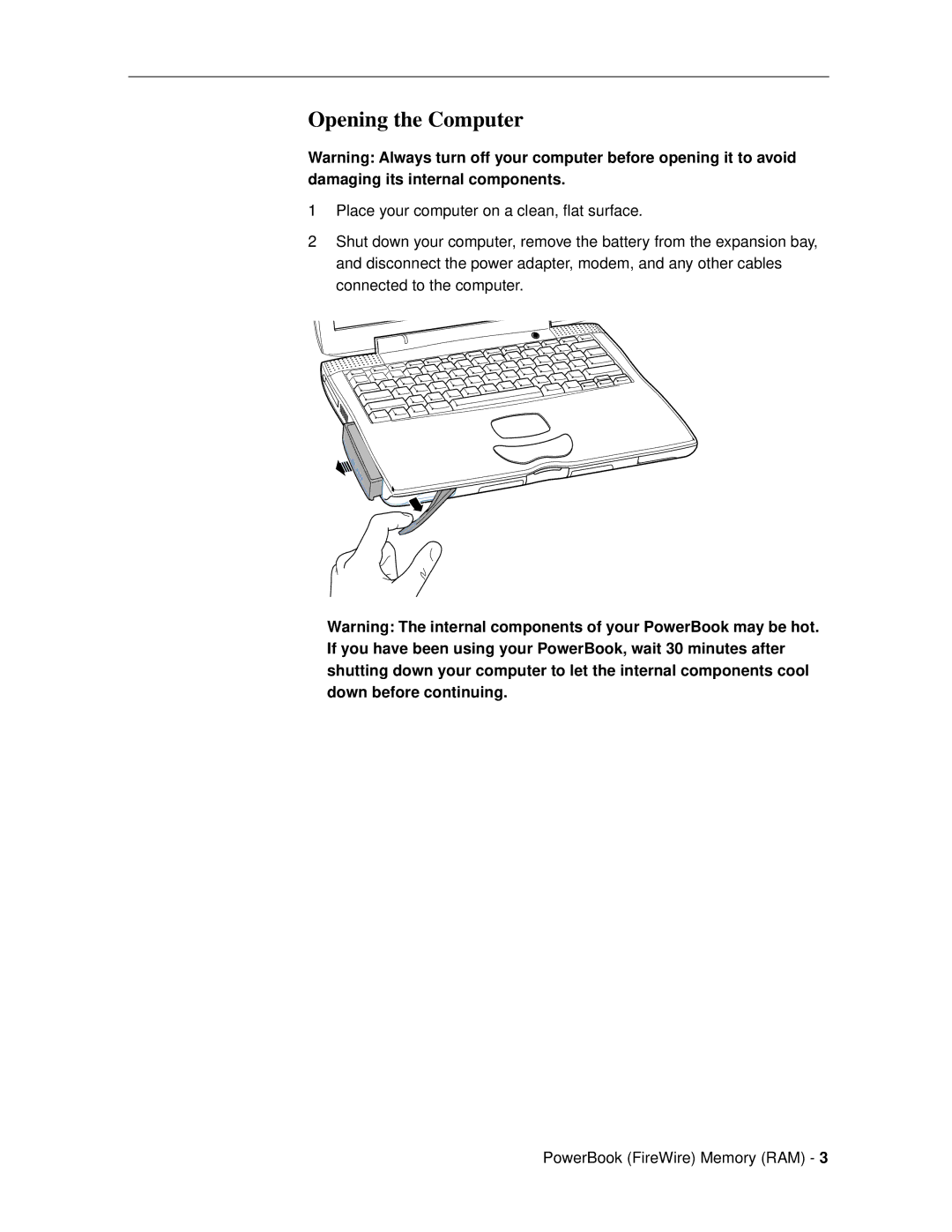 Opening the Computer

Warning: Always turn off your computer before opening it to avoid damaging its internal components.

1 Place your computer on a clean, flat surface.

2 Shut down your computer, remove the battery from the expansion bay, and disconnect the power adapter, modem, and any other cables connected to the computer.

Warning: The internal components of your PowerBook may be hot. If you have been using your PowerBook, wait 30 minutes after shutting down your computer to let the internal components cool down before continuing.

PowerBook (FireWire) Memory (RAM) - 3